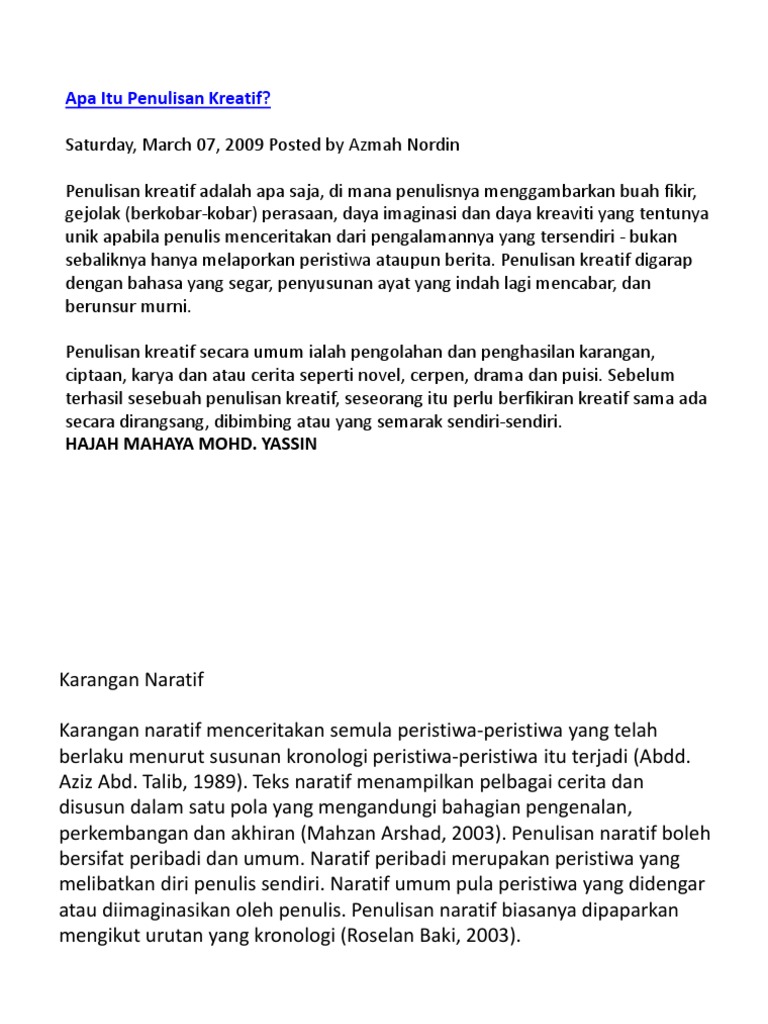 Apa Itu Penulisan Kreatif?

Saturday, March 07, 2009 Posted by Azmah Nordin

Penulisan kreatif adalah apa saja, di mana penulisnya menggambarkan buah fikir, gejolak (berkobar-kobar) perasaan, daya imaginasi dan daya kreaviti yang tentunya unik apabila penulis menceritakan dari pengalamannya yang tersendiri - bukan sebaliknya hanya melaporkan peristiwa ataupun berita. Penulisan kreatif digarap dengan bahasa yang segar, penyusunan ayat yang indah lagi mencabar, dan berunsur murni.

Penulisan kreatif secara umum ialah pengolahan dan penghasilan karangan, ciptaan, karya dan atau cerita seperti novel, cerpen, drama dan puisi. Sebelum terhasil sesebuah penulisan kreatif, seseorang itu perlu berfikiran kreatif sama ada secara dirangsang, dibimbing atau yang semarak sendiri-sendiri.
HAJAH MAHAYA MOHD. YASSIN

Karangan Naratif

Karangan naratif menceritakan semula peristiwa-peristiwa yang telah berlaku menurut susunan kronologi peristiwa-peristiwa itu terjadi (Abdd. Aziz Abd. Talib, 1989). Teks naratif menampilkan pelbagai cerita dan disusun dalam satu pola yang mengandungi bahagian pengenalan, perkembangan dan akhiran (Mahzan Arshad, 2003). Penulisan naratif boleh bersifat peribadi dan umum. Naratif peribadi merupakan peristiwa yang melibatkan diri penulis sendiri. Naratif umum pula peristiwa yang didengar atau diimaginasikan oleh penulis. Penulisan naratif biasanya dipaparkan mengikut urutan yang kronologi (Roselan Baki, 2003).